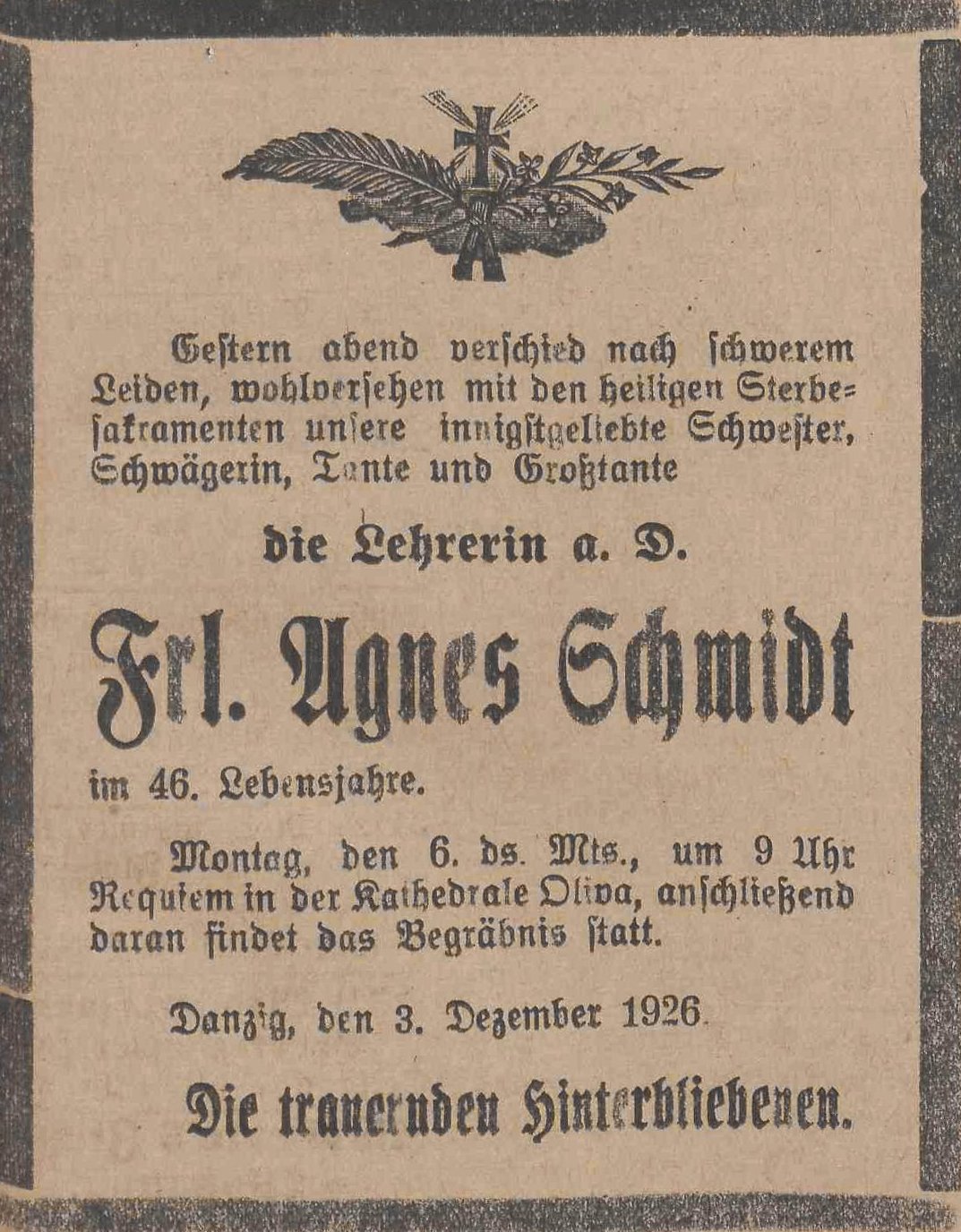 Gestern abend verschied nach schwerem Leiden, wohlversehen mit den heiligen Sterbesakramenten unsere innigstgeliebte Schwester, Schwägerin, Tante und Großtante

die Lehrerin a. D.

Frl. Agnes Schmidt

im 46. Lebensjahre.

Montag, den 6. ds. Mts., um 9 Uhr Requiem in der Kathedrale Oliva, anschließend daran findet das Begräbnis statt.

Danzig, den 3. Dezember 1926.

Die trauernden Hinterbliebenen.